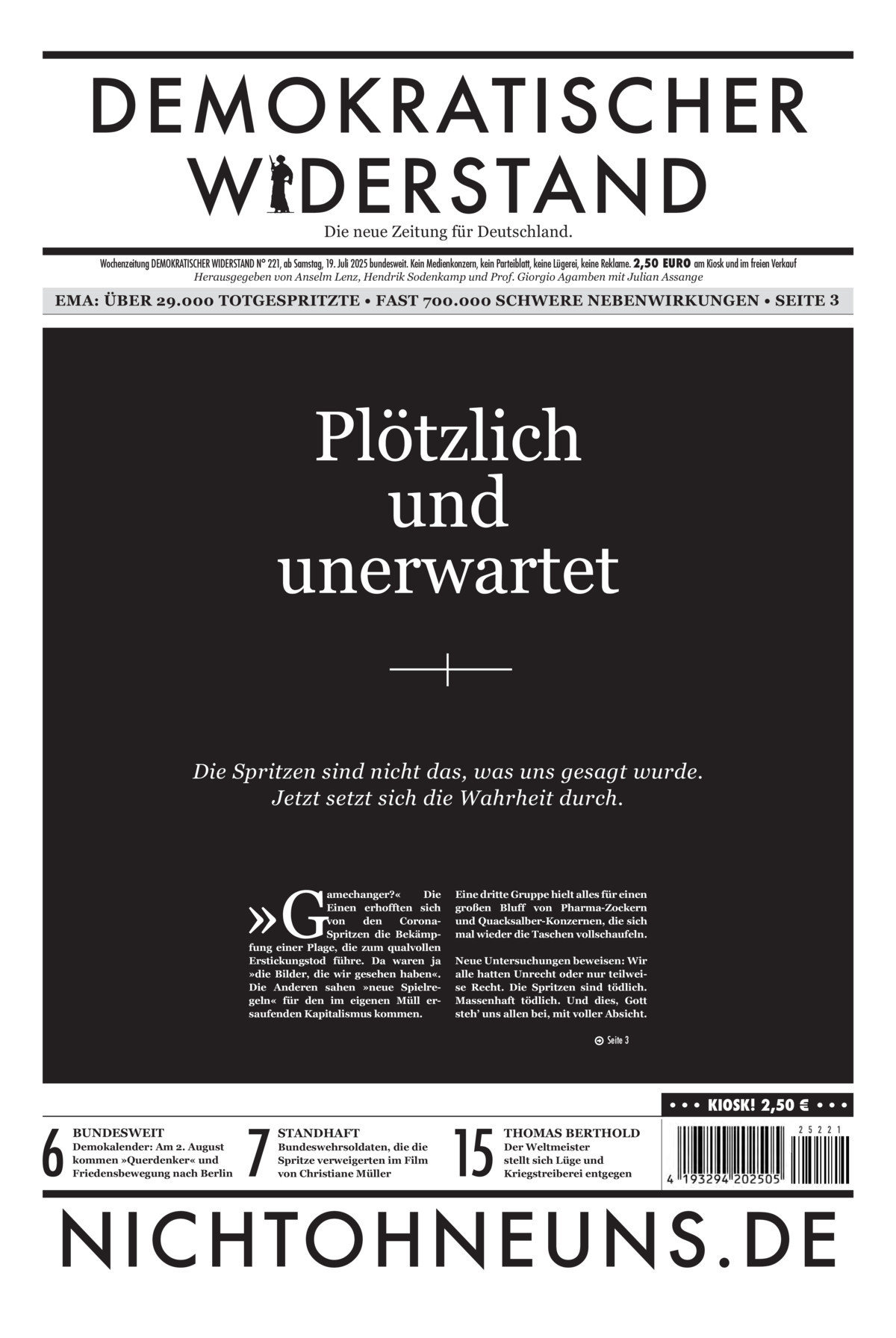 DEMOKRATISCHER WIDERSTAND

Die neue Zeitung für Deutschland.

Wochenzeitung DEMOKRATISCHER WIDERSTAND N° 221, ab Samstag, 19. Juli 2025 bundesweit. Kein Medienkonzern, kein Parteiblatt, keine Lügerei, keine Reklame. 2,50 EURO am Kiosk und im freien Verkauf
Herausgegeben von Anselm Lenz, Hendrik Sodenkamp und Prof. Giorgio Agamben mit Julian Assange

EMA: ÜBER 29.000 TOTGESPRITZTE • FAST 700.000 SCHWERE NEBENWIRKUNGEN • SEITE 3

Plötzlich und unerwartet

Die Spritzen sind nicht das, was uns gesagt wurde. Jetzt setzt sich die Wahrheit durch.

»Gamechanger?« Die Einen erhofften sich von den Corona-Spritzen die Bekämpfung einer Plage, die zum qualvollen Erstickungstod führe. Da waren ja »die Bilder, die wir gesehen haben«. Die Anderen sahen »neue Spielregeln« für den im eigenen Müll ersaufenden Kapitalismus kommen.

Eine dritte Gruppe hielt alles für einen großen Bluff von Pharma-Zockern und Quacksalber-Konzernen, die sich mal wieder die Taschen vollschaufeln.

Neue Untersuchungen beweisen: Wir alle hatten Unrecht oder nur teilweise Recht. Die Spritzen sind tödlich. Massenhaft tödlich. Und dies, Gott steh' uns allen bei, mit voller Absicht.

Seite 3

• • • KIOSK! 2,50 € • • •

6 BUNDESWEIT
Demokalender: Am 2. August kommen »Querdenker« und Friedensbewegung nach Berlin

7 STANDHAFT
Bundeswehrsoldaten, die die Spritze verweigerten im Film von Christiane Müller

15 THOMAS BERTHOLD
Der Weltmeister stellt sich Lüge und Kriegstreiberei entgegen

25221
4 193294 202505

NICHTOHNEUNS.DE